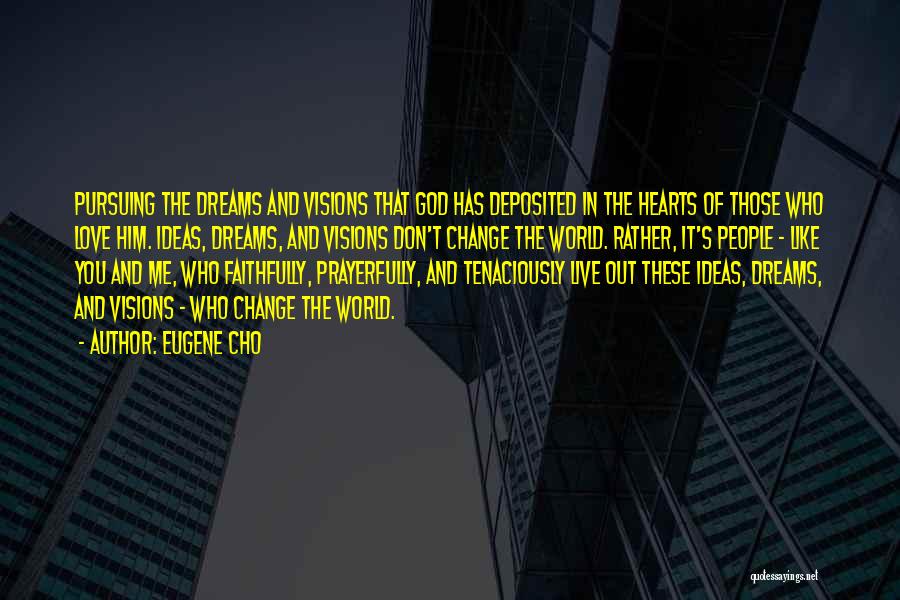 PURSUING THE DREAMS AND VISIONS THAT GOD HAS DEPOSITED IN THE HEARTS OF THOSE WHO LOVE HIM. IDEAS, DREAMS, AND VISIONS DON'T CHANGE THE WORLD. RATHER, IT'S PEOPLE - LIKE YOU AND ME, WHO FAITHFULLY, PRAYERFULLY, AND TENACIOUSLY LIVE OUT THESE IDEAS, DREAMS, AND VISIONS - WHO CHANGE THE WORLD.

- AUTHOR: EUGENE CHO

quotessayings.net